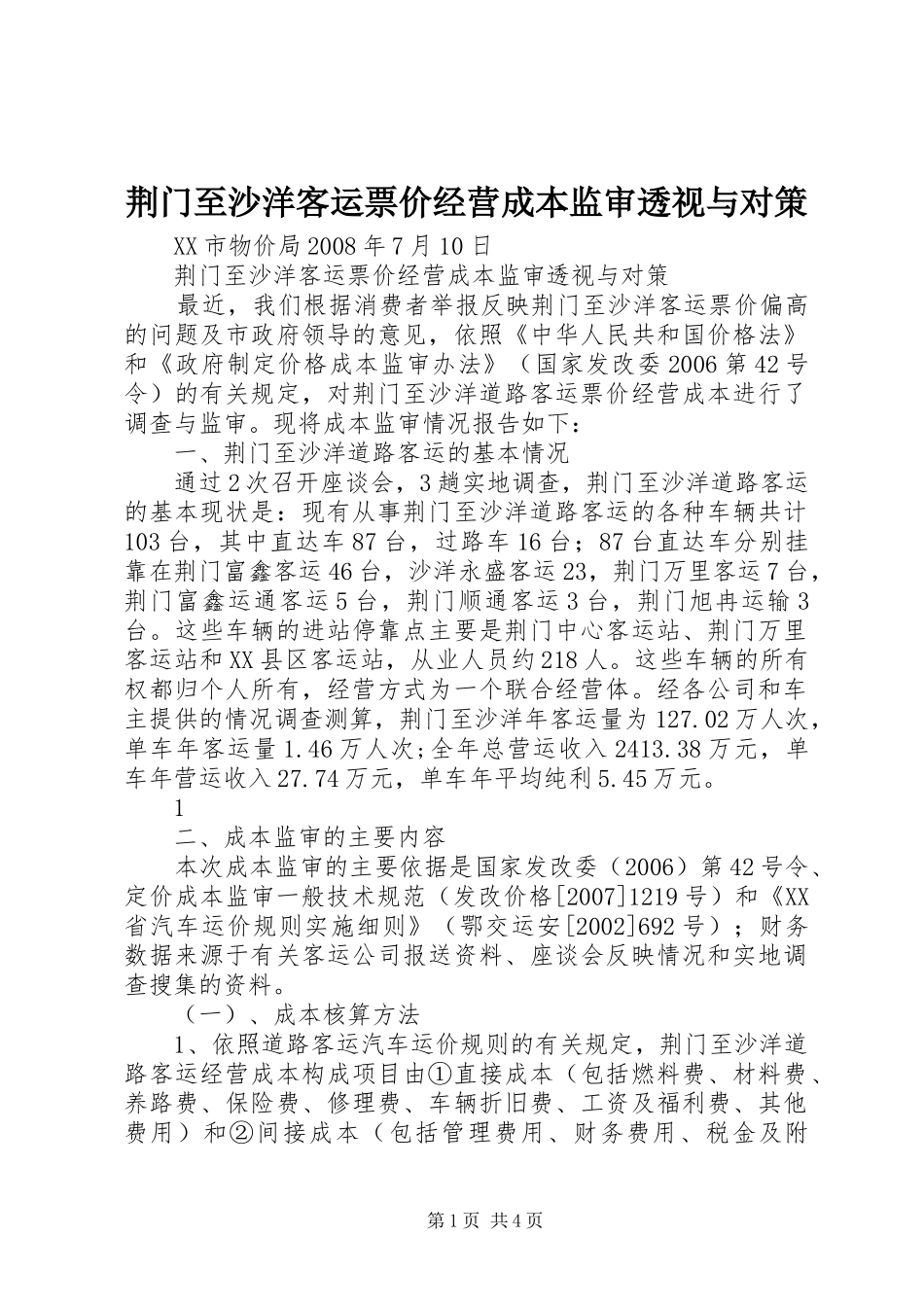 荆门至沙洋客运票价经营成本监审透视与对策

XX市物价局2008年7月10日

荆门至沙洋客运票价经营成本监审透视与对策

最近，我们根据消费者举报反映荆门至沙洋客运票价偏高的问题及市政府领导的意见，依照《中华人民共和国价格法》和《政府制定价格成本监审办法》（国家发改委2006第42号令）的有关规定，对荆门至沙洋道路客运票价经营成本进行了调查与监审。现将成本监审情况报告如下：

一、荆门至沙洋道路客运的基本情况

通过2次召开座谈会，3趟实地调查，荆门至沙洋道路客运的基本现状是：现有从事荆门至沙洋道路客运的各种车辆共计103台，其中直达车87台，过路车16台；87台直达车分别挂靠在荆门富鑫客运46台，沙洋永盛客运23，荆门万里客运7台，荆门富鑫运通客运5台，荆门顺通客运3台，荆门旭冉运输3台。这些车辆的进站停靠点主要是荆门中心客运站、荆门万里客运站和XX县区客运站，从业人员约218人。这些车辆的所有权都归个人所有，经营方式为一个联合经营体。经各公司和车主提供的情况调查测算，荆门至沙洋年客运量为127.02万人次，单车年客运量1.46万人次;全年总营运收入2413.38万元，单车年营运收入27.74万元，单车年平均纯利5.45万元。

1

二、成本监审的主要内容

本次成本监审的主要依据是国家发改委（2006）第42号令、定价成本监审一般技术规范（发改价格[2007]1219号）和《XX省汽车运价规则实施细则》（鄂交运安[2002]692号）；财务数据来源于有关客运公司报送资料、座谈会反映情况和实地调查搜集的资料。

（一）、成本核算方法

1、依照道路客运汽车运价规则的有关规定，荆门至沙洋道路客运经营成本构成项目由①直接成本（包括燃料费、材料费、养路费、保险费、修理费、车辆折旧费、工资及福利费、其他费用）和②间接成本（包括管理费用、财务费用、税金及附

第1页 共4页